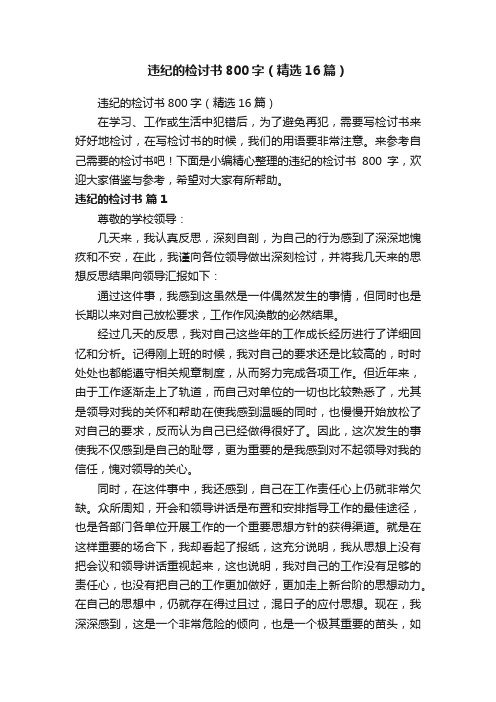 违纪的检讨书800字（精选16篇）

违纪的检讨书800字（精选16篇）

在学习、工作或生活中犯错后，为了避免再犯，需要写检讨书来好好地检讨，在写检讨书的时候，我们的用语要非常注意。来参考自己需要的检讨书吧！下面是小编精心整理的违纪的检讨书 800 字，欢迎大家借鉴与参考，希望对大家有所帮助。

违纪的检讨书 篇1

尊敬的学校领导：

几天来，我认真反思，深刻自剖，为自己的行为感到了深深地愧疚和不安，在此，我谨向各位领导做出深刻检讨，并将我几天来的思想反思结果向领导汇报如下：

通过这件事，我感到这虽然是一件偶然发生的事情，但同时也是长期以来对自己放松要求，工作作风涣散的必然结果。

经过几天的反思，我对自己这些年的工作成长经历进行了详细回忆和分析。记得刚上班的时候，我对自己的要求还是比较高的，时时处处也都能遵守相关规章制度，从而努力完成各项工作。但近年来，由于工作逐渐走上了轨道，而自己对单位的一切也比较熟悉了，尤其是领导对我的关怀和帮助在使我感到温暖的同时，也慢慢开始放松了对自己的要求，反而认为自己已经做得很好了。因此，这次发生的事使我不仅感到是自己的耻辱，更为重要的是我感到对不起领导对我的信任，愧对领导的关心。

同时，在这件事中，我还感到，自己在工作责任心上仍就非常欠缺。众所周知，开会和领导讲话是布置和安排指导工作的最佳途径，也是各部门各单位开展工作的一个重要思想方针的获得渠道。就是在这样重要的场合下，我却看起了报纸，这充分说明，我从思想上没有把会议和领导讲话重视起来，这也说明，我对自己的工作没有足够的责任心，也没有把自己的工作更加做好，更加走上新台阶的思想动力。在自己的思想中，仍就存在得过且过，混日子的应付思想。现在，我深深感到，这是一个非常危险的倾向，也是一个极其重要的苗头，如